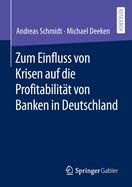 RESEARCH

Andreas Schmidt · Michael Deeken

Zum Einfluss von Krisen auf die Profitabilität von Banken in Deutschland

Springer Gabler